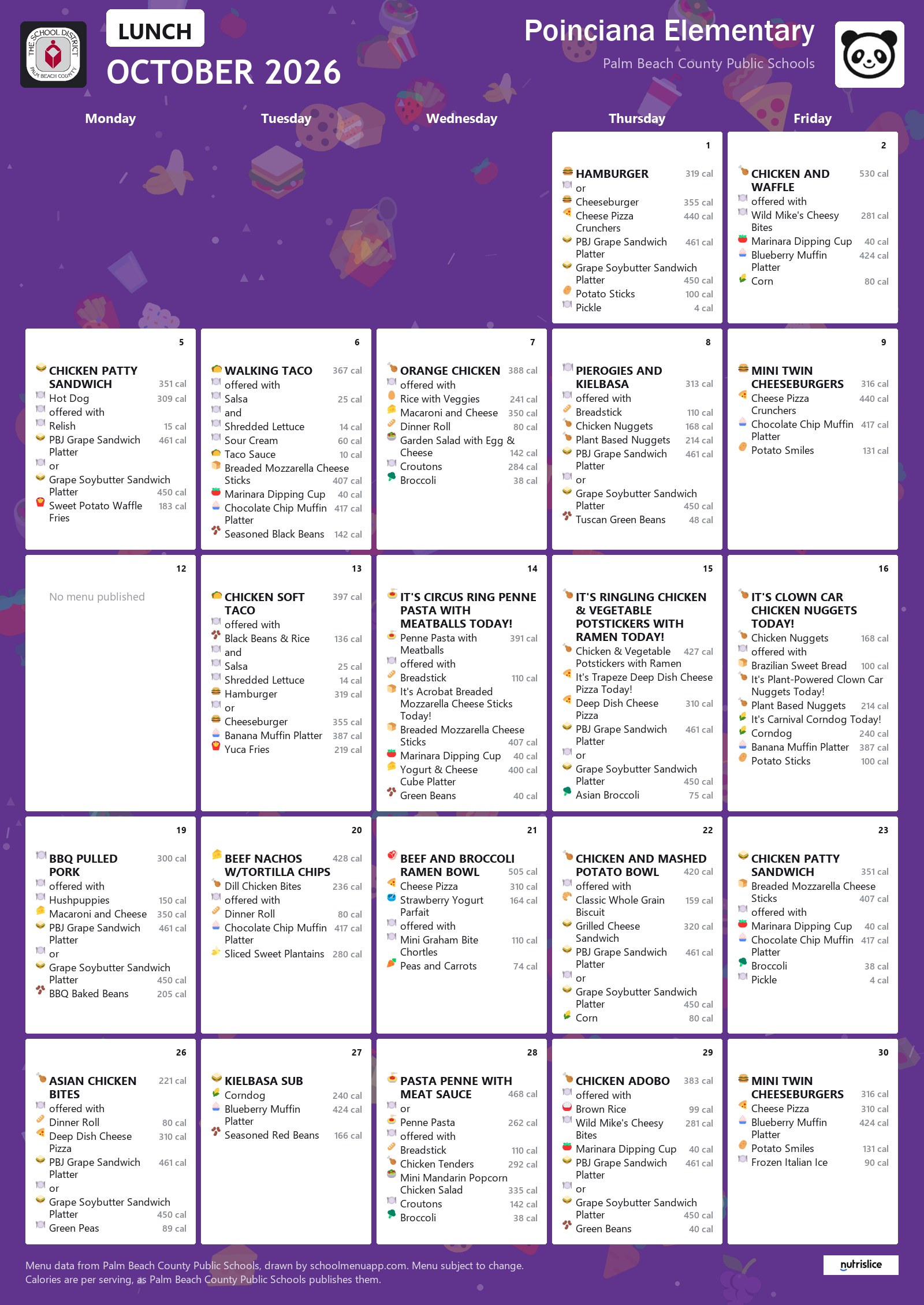 THE SCHOOL DISTRICT PALM BEACH COUNTY

LUNCH
OCTOBER 2026

Poinciana Elementary
Palm Beach County Public Schools

Monday
Tuesday
Wednesday
Thursday
Friday

1
HAMBURGER 319 cal
or
Cheeseburger 355 cal
Cheese Pizza Crunchers 440 cal
PBJ Grape Sandwich Platter 461 cal
Grape Soybutter Sandwich Platter 450 cal
Potato Sticks 100 cal
Pickle 4 cal

2
CHICKEN AND WAFFLE 530 cal
offered with
Wild Mike's Cheesy Bites 281 cal
Marinara Dipping Cup 40 cal
Blueberry Muffin Platter 424 cal
Corn 80 cal

5
CHICKEN PATTY SANDWICH 351 cal
Hot Dog 309 cal
offered with
Relish 15 cal
PBJ Grape Sandwich Platter 461 cal
or
Grape Soybutter Sandwich Platter 450 cal
Sweet Potato Waffle Fries 183 cal

6
WALKING TACO 367 cal
offered with
Salsa 25 cal
and
Shredded Lettuce 14 cal
Sour Cream 60 cal
Taco Sauce 10 cal
Breaded Mozzarella Cheese Sticks 407 cal
Marinara Dipping Cup 40 cal
Chocolate Chip Muffin Platter 417 cal
Seasoned Black Beans 142 cal

7
ORANGE CHICKEN 388 cal
offered with
Rice with Veggies 241 cal
Macaroni and Cheese 350 cal
Dinner Roll 80 cal
Garden Salad with Egg & Cheese 142 cal
Croutons 284 cal
Broccoli 38 cal

8
PIEROGIES AND KIELBASA 313 cal
offered with
Breadstick 110 cal
Chicken Nuggets 168 cal
Plant Based Nuggets 214 cal
PBJ Grape Sandwich Platter 461 cal
or
Grape Soybutter Sandwich Platter 450 cal
Tuscan Green Beans 48 cal

9
MINI TWIN CHEESEBURGERS 316 cal
Cheese Pizza Crunchers 440 cal
Chocolate Chip Muffin Platter 417 cal
Potato Smiles 131 cal

12
No menu published

13
CHICKEN SOFT TACO 397 cal
offered with
Black Beans & Rice 136 cal
and
Salsa 25 cal
Shredded Lettuce 14 cal
Hamburger 319 cal
or
Cheeseburger 355 cal
Banana Muffin Platter 387 cal
Yuca Fries 219 cal

14
IT'S CIRCUS RING PENNE PASTA WITH MEATBALLS TODAY!
Penne Pasta with Meatballs 391 cal
offered with
Breadstick 110 cal
It's Acrobat Breaded Mozzarella Cheese Sticks Today!
Breaded Mozzarella Cheese Sticks 407 cal
Marinara Dipping Cup 40 cal
Yogurt & Cheese Cube Platter 400 cal
Green Beans 40 cal

15
IT'S RINGLING CHICKEN & VEGETABLE POTSTICKERS WITH RAMEN TODAY!
Chicken & Vegetable Potstickers with Ramen 427 cal
It's Trapeze Deep Dish Cheese Pizza Today!
Deep Dish Cheese Pizza 310 cal
PBJ Grape Sandwich Platter 461 cal
or
Grape Soybutter Sandwich Platter 450 cal
Asian Broccoli 75 cal

16
IT'S CLOWN CAR CHICKEN NUGGETS TODAY!
Chicken Nuggets 168 cal
offered with
Brazilian Sweet Bread 100 cal
It's Plant-Powered Clown Car Nuggets Today!
Plant Based Nuggets 214 cal
It's Carnival Corndog Today!
Corndog 240 cal
Banana Muffin Platter 387 cal
Potato Sticks 100 cal

19
BBQ PULLED PORK 300 cal
offered with
Hushpuppies 150 cal
Macaroni and Cheese 350 cal
PBJ Grape Sandwich Platter 461 cal
or
Grape Soybutter Sandwich Platter 450 cal
BBQ Baked Beans 205 cal

20
BEEF NACHOS W/TORTILLA CHIPS 428 cal
Dill Chicken Bites 236 cal
offered with
Dinner Roll 80 cal
Chocolate Chip Muffin Platter 417 cal
Sliced Sweet Plantains 280 cal

21
BEEF AND BROCCOLI RAMEN BOWL 505 cal
Cheese Pizza 310 cal
Strawberry Yogurt Parfait 164 cal
offered with
Mini Graham Bite Chortles 110 cal
Peas and Carrots 74 cal

22
CHICKEN AND MASHED POTATO BOWL 420 cal
offered with
Classic Whole Grain Biscuit 159 cal
Grilled Cheese Sandwich 320 cal
PBJ Grape Sandwich Platter 461 cal
or
Grape Soybutter Sandwich Platter 450 cal
Corn 80 cal

23
CHICKEN PATTY SANDWICH 351 cal
Breaded Mozzarella Cheese Sticks 407 cal
offered with
Marinara Dipping Cup 40 cal
Chocolate Chip Muffin Platter 417 cal
Broccoli 38 cal
Pickle 4 cal

26
ASIAN CHICKEN BITES 221 cal
offered with
Dinner Roll 80 cal
Deep Dish Cheese Pizza 310 cal
PBJ Grape Sandwich Platter 461 cal
or
Grape Soybutter Sandwich Platter 450 cal
Green Peas 89 cal

27
KIELBASA SUB
Corndog 240 cal
Blueberry Muffin Platter 424 cal
Seasoned Red Beans 166 cal

28
PASTA PENNE WITH MEAT SAUCE 468 cal
or
Penne Pasta 262 cal
offered with
Breadstick 110 cal
Chicken Tenders 292 cal
Mini Mandarin Popcorn Chicken Salad 335 cal
Croutons 142 cal
Broccoli 38 cal

29
CHICKEN ADOBO 383 cal
offered with
Brown Rice 99 cal
Wild Mike's Cheesy Bites 281 cal
Marinara Dipping Cup 40 cal
PBJ Grape Sandwich Platter 461 cal
or
Grape Soybutter Sandwich Platter 450 cal
Green Beans 40 cal

30
MINI TWIN CHEESEBURGERS 316 cal
Cheese Pizza 310 cal
Blueberry Muffin Platter 424 cal
Potato Smiles 131 cal
Frozen Italian Ice 90 cal

Menu data from Palm Beach County Public Schools, drawn by schoolmenuapp.com. Menu subject to change.
Calories are per serving, as Palm Beach County Public Schools publishes them.

nutrislice